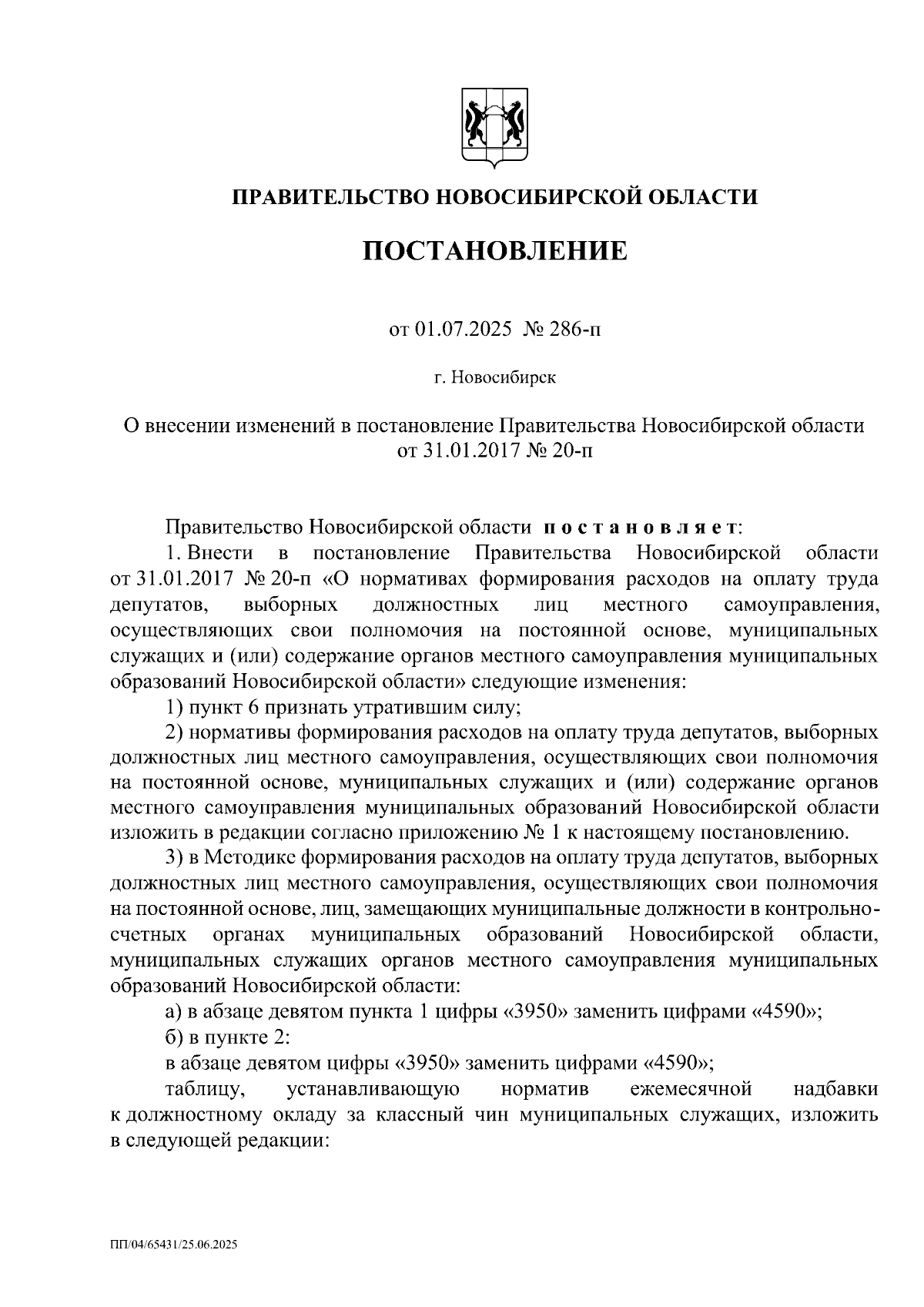 ПРАВИТЕЛЬСТВО НОВОСИБИРСКОЙ ОБЛАСТИ

ПОСТАНОВЛЕНИЕ

от 01.07.2025 № 286-п

г. Новосибирск

О внесении изменений в постановление Правительства Новосибирской области от 31.01.2017 № 20-п

Правительство Новосибирской области постановляет:

1. Внести в постановление Правительства Новосибирской области от 31.01.2017 № 20-п «О нормативах формирования расходов на оплату труда депутатов, выборных должностных лиц местного самоуправления, осуществляющих свои полномочия на постоянной основе, муниципальных служащих и (или) содержание органов местного самоуправления муниципальных образований Новосибирской области» следующие изменения:

1) пункт 6 признать утратившим силу;

2) нормативы формирования расходов на оплату труда депутатов, выборных должностных лиц местного самоуправления, осуществляющих свои полномочия на постоянной основе, муниципальных служащих и (или) содержание органов местного самоуправления муниципальных образований Новосибирской области изложить в редакции согласно приложению № 1 к настоящему постановлению.

3) в Методике формирования расходов на оплату труда депутатов, выборных должностных лиц местного самоуправления, осуществляющих свои полномочия на постоянной основе, лиц, замещающих муниципальные должности в контрольно-счетных органах муниципальных образований Новосибирской области, муниципальных служащих органов местного самоуправления муниципальных образований Новосибирской области:

а) в абзаце девятом пункта 1 цифры «3950» заменить цифрами «4590»;

б) в пункте 2:

в абзаце девятом цифры «3950» заменить цифрами «4590»;

таблицу, устанавливающую норматив ежемесячной надбавки к должностному окладу за классный чин муниципальных служащих, изложить в следующей редакции:

ПП/04/65431/25.06.2025